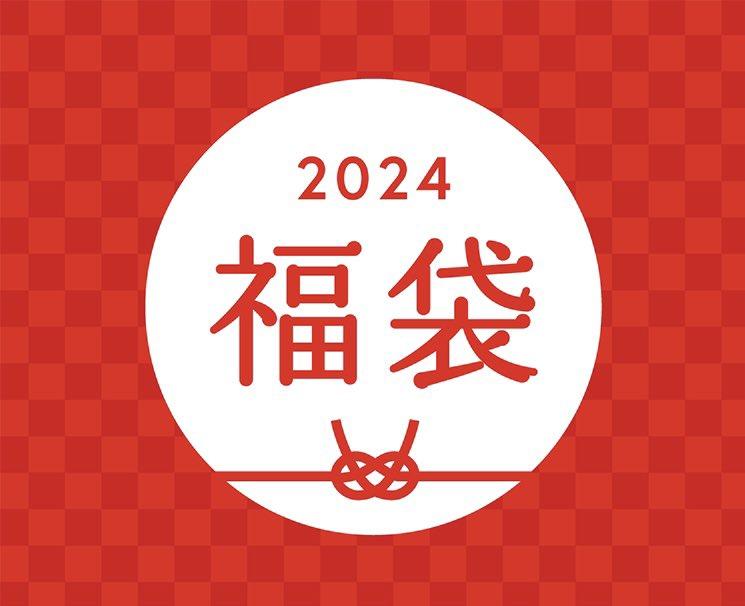 2024
福袋